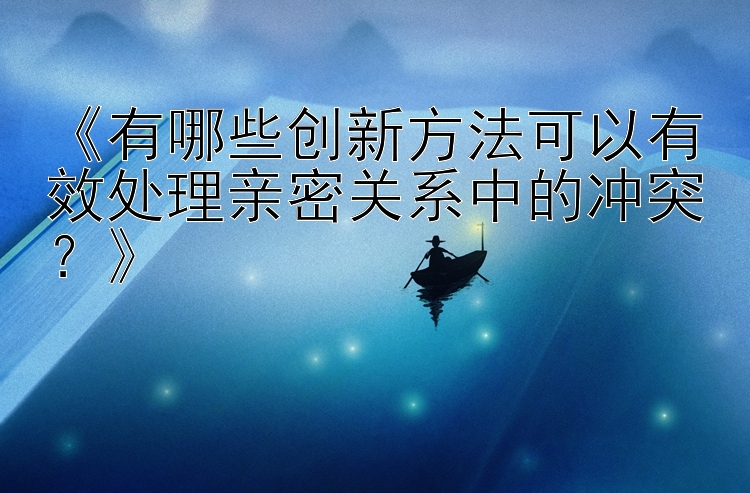 《有哪些创新方法可以有效处理亲密关系中的冲突？》